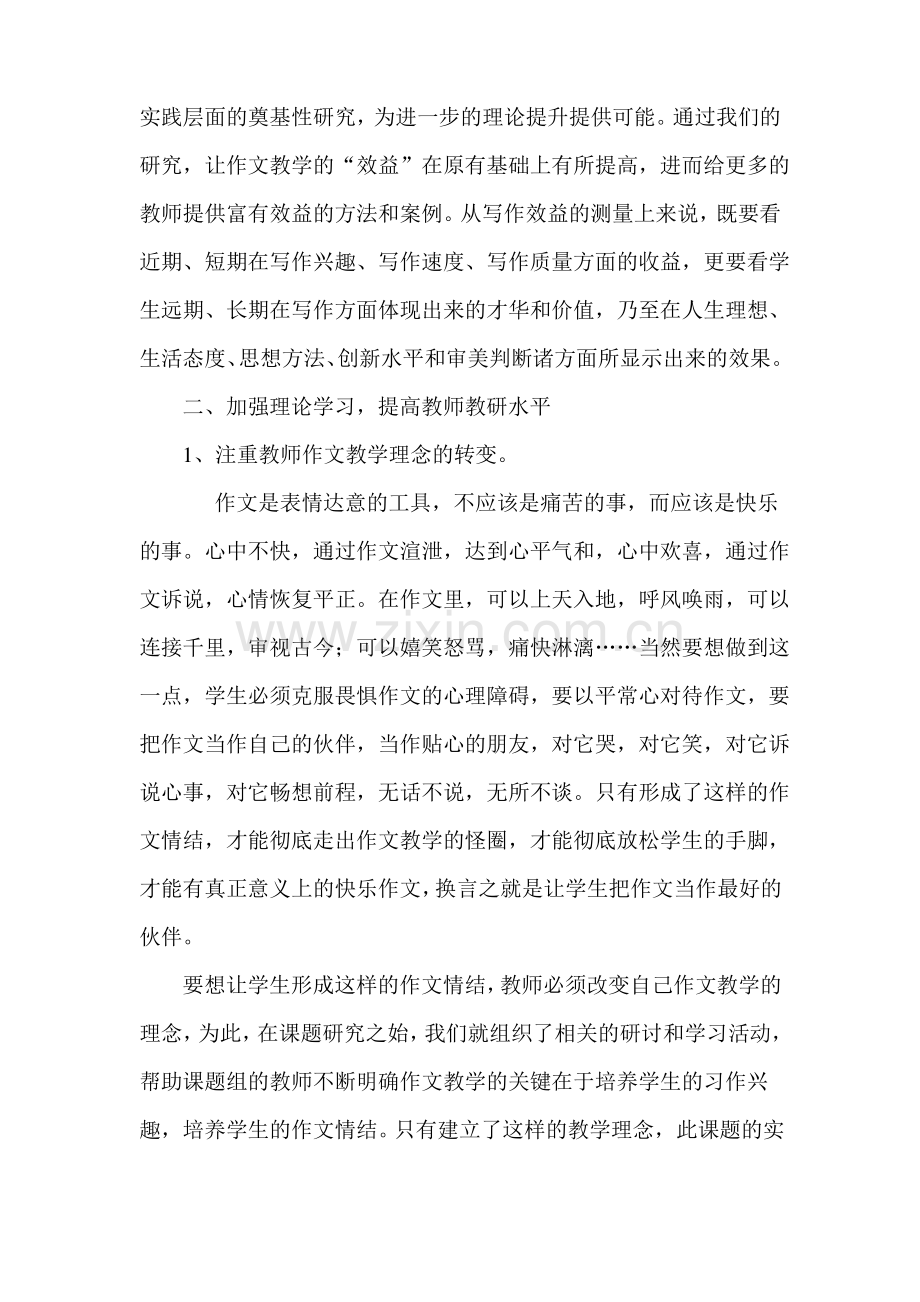 实践层面的奠基性研究，为进一步的理论提升提供可能。通过我们的研究，让作文教学的“效益”在原有基础上有所提高，进而给更多的教师提供富有效益的方法和案例。从写作效益的测量上来说，既要看近期、短期在写作兴趣、写作速度、写作质量方面的收益，更要看学生远期、长期在写作方面体现出来的才华和价值，乃至在人生理想、生活态度、思想方法、创新水平和审美判断诸方面所显示出来的效果。

二、加强理论学习，提高教师教研水平

1、注重教师作文教学理念的转变。

作文是表情达意的工具，不应该是痛苦的事，而应该是快乐的事。心中不快，通过作文渲泄，达到心平气和，心中欢喜，通过作文诉说，心情恢复平正。在作文里，可以上天入地，呼风唤雨，可以连接千里，审视古今；可以嬉笑怒骂，痛快淋漓……当然要想做到这一点，学生必须克服畏惧作文的心理障碍，要以平常心对待作文，要把作文当作自己的伙伴，当作贴心的朋友，对它哭，对它笑，对它诉说心事，对它畅想前程，无话不说，无所不谈。只有形成了这样的作文情结，才能彻底走出作文教学的怪圈，才能彻底放松学生的手脚，才能有真正意义上的快乐作文，换言之就是让学生把作文当作最好的伙伴。

要想让学生形成这样的作文情结，教师必须改变自己作文教学的理念，为此，在课题研究之始，我们就组织了相关的研讨和学习活动，帮助课题组的教师不断明确作文教学的关键在于培养学生的习作兴趣，培养学生的作文情结。只有建立了这样的教学理念，此课题的实

www.zixin.com.cn